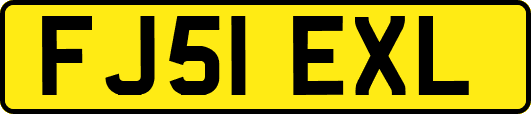 FJ51 EXL